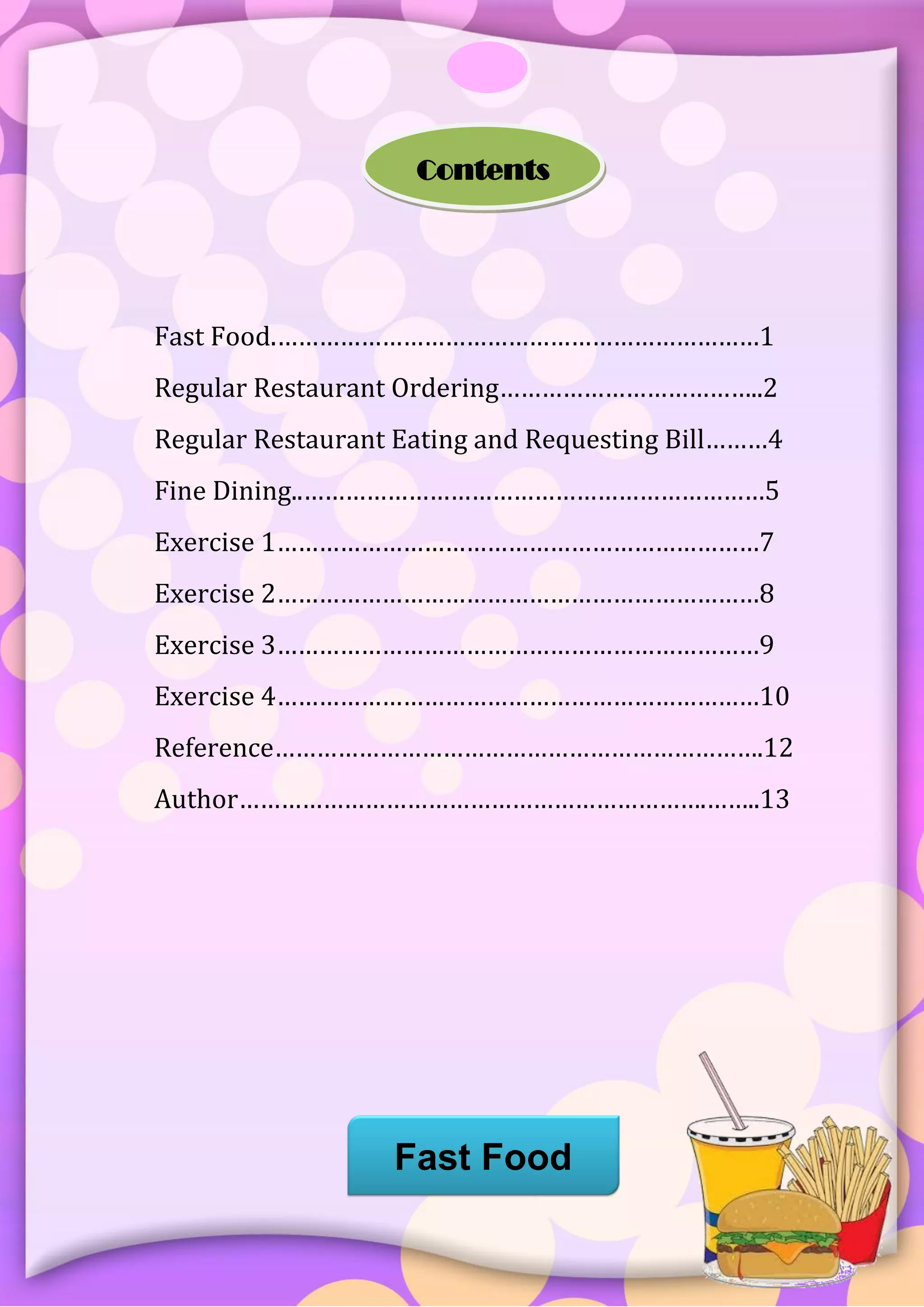 Contents

Fast Food 1

Regular Restaurant Ordering 2

Regular Restaurant Eating and Requesting Bill 4

Fine Dining 5

Exercise 1 7

Exercise 2 8

Exercise 3 9

Exercise 4 10

Reference 12

Author 13

Fast Food